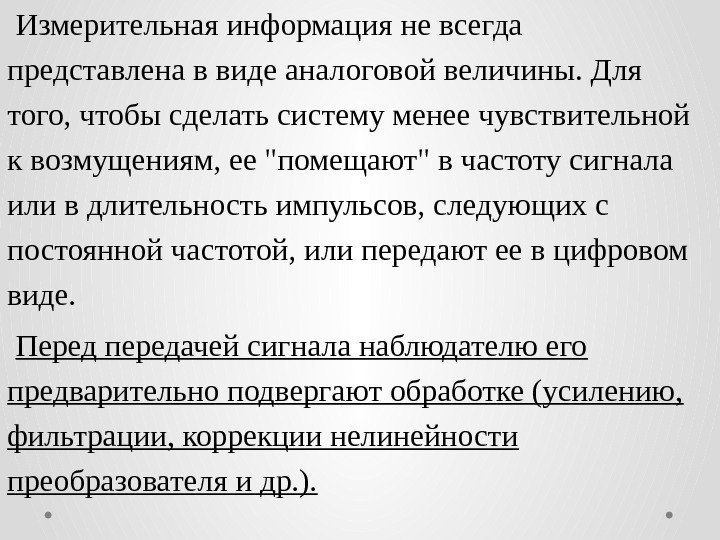 Измерительная информация не всегда представлена в виде аналоговой величины. Для того, чтобы сделать систему менее чувствительной к возмущениям, ее "помещают" в частоту сигнала или в длительность импульсов, следующих с постоянной частотой, или передают ее в цифровом виде.

Перед передачей сигнала наблюдателю его предварительно подвергают обработке (усилению, фильтрации, коррекции нелинейности преобразователя и др.).